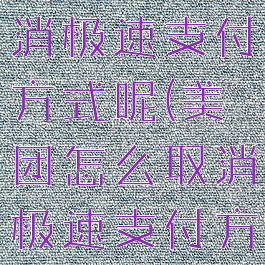 消极速支付方式呢(美团怎么取消极速支付方